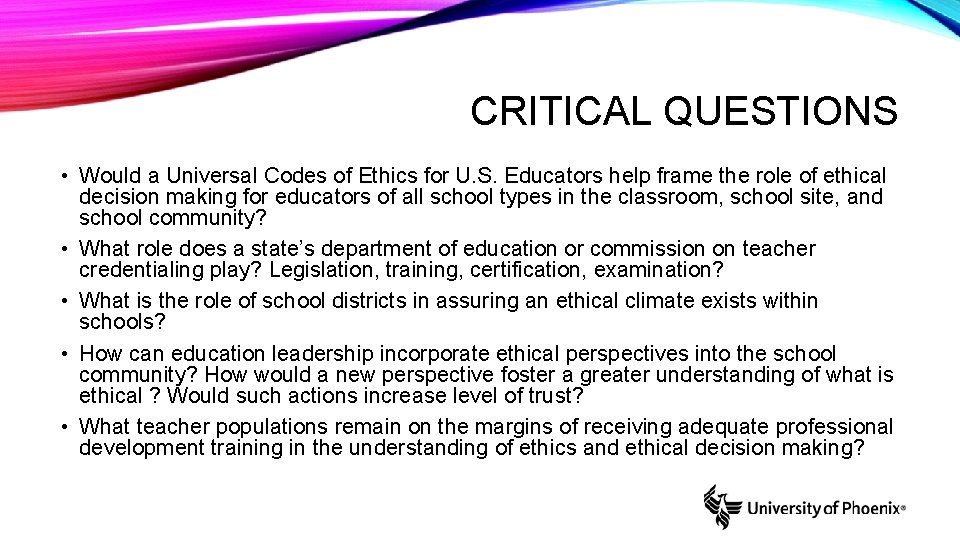 CRITICAL QUESTIONS

• Would a Universal Codes of Ethics for U.S. Educators help frame the role of ethical decision making for educators of all school types in the classroom, school site, and school community?
• What role does a state's department of education or commission on teacher credentialing play? Legislation, training, certification, examination?
• What is the role of school districts in assuring an ethical climate exists within schools?
• How can education leadership incorporate ethical perspectives into the school community? How would a new perspective foster a greater understanding of what is ethical ? Would such actions increase level of trust?
• What teacher populations remain on the margins of receiving adequate professional development training in the understanding of ethics and ethical decision making?

University of Phoenix®